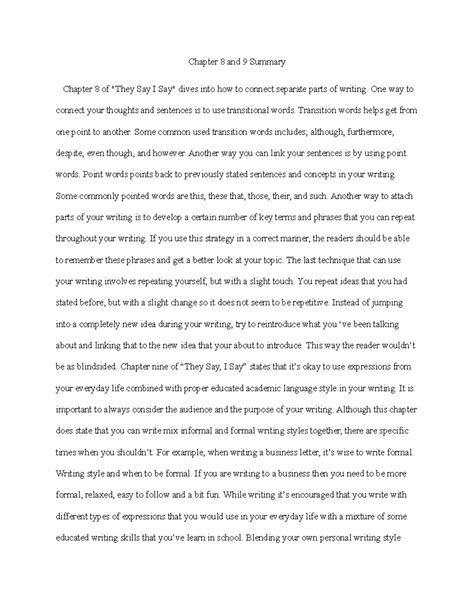 Chapter 8 and 9 Summary

Chapter 8 of "They Say I Say" dives into how to connect separate parts of writing. One way to connect your thoughts and sentences is to use transitional words. Transition words helps get from one point to another. Some common used transition words includes; although, furthermore, despite, even though, and however. Another way you can link your sentences is by using point words. Point words points back to previously stated sentences and concepts in your writing. Some commonly pointed words are this, these that, those, their, and such. Another way to attach parts of your writing is to develop a certain number of key terms and phrases that you can repeat throughout your writing. If you use this strategy in a correct manner, the readers should be able to remember these phrases and get a better look at your topic. The last technique that can use your writing involves repeating yourself, but with a slight touch. You repeat ideas that you had stated before, but with a slight change so it does not seem to be repetitive. Instead of jumping into a completely new idea during your writing, try to reintroduce what you 've been talking about and linking that to the new idea that your about to introduce. This way the reader wouldn't be as blindsided. Chapter nine of "They Say, I Say" states that it's okay to use expressions from your everyday life combined with proper educated academic language style in your writing. It is important to always consider the audience and the purpose of your writing. Although this chapter does state that you can write mix informal and formal writing styles together, there are specific times when you shouldn't. For example, when writing a business letter, it's wise to write formal. Writing style and when to be formal. If you are writing to a business then you need to be more formal, relaxed, easy to follow and a bit fun. While writing it's encouraged that you write with different types of expressions that you would use in your everyday life with a mixture of some educated writing skills that you've learn in school. Blending your own personal writing style